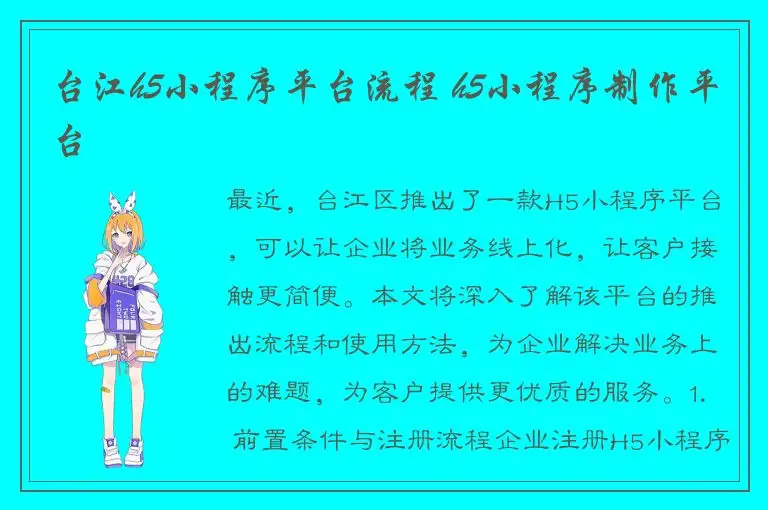 台江h5小程序平台流程 h5小程序制作平台

最近，台江区推出了一款H5小程序平台，可以让企业将业务线上化，让客户接触更简便。本文将深入了解该平台的推出流程和使用方法，为企业解决业务上的难题，为客户提供更优质的服务。1. 前置条件与注册流程企业注册H5小程序